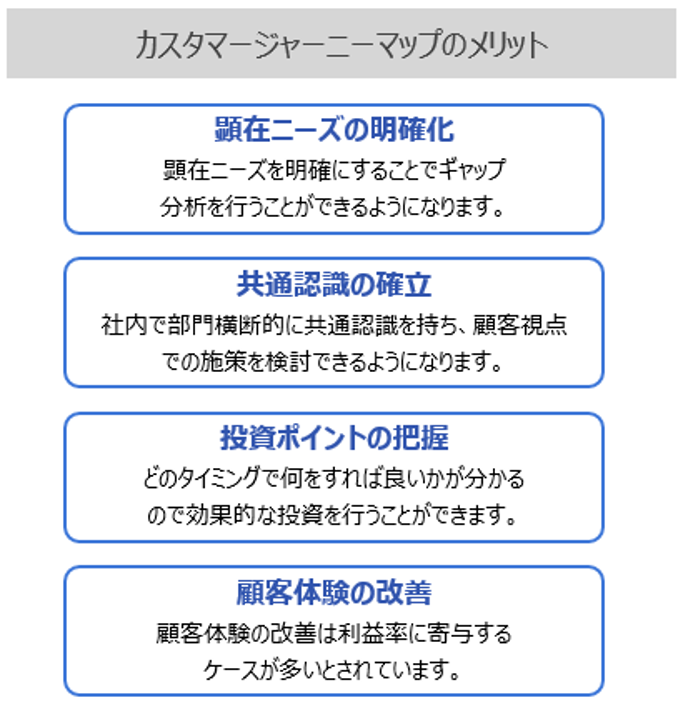 カスタマージャーニーマップのメリット

顕在ニーズの明確化
顕在ニーズを明確にすることでギャップ分析を行うことができるようになります。

共通認識の確立
社内で部門横断的に共通認識を持ち、顧客視点での施策を検討できるようになります。

投資ポイントの把握
どのタイミングで何をすれば良いかが分かるので効果的な投資を行うことができます。

顧客体験の改善
顧客体験の改善は利益率に寄与するケースが多いとされています。